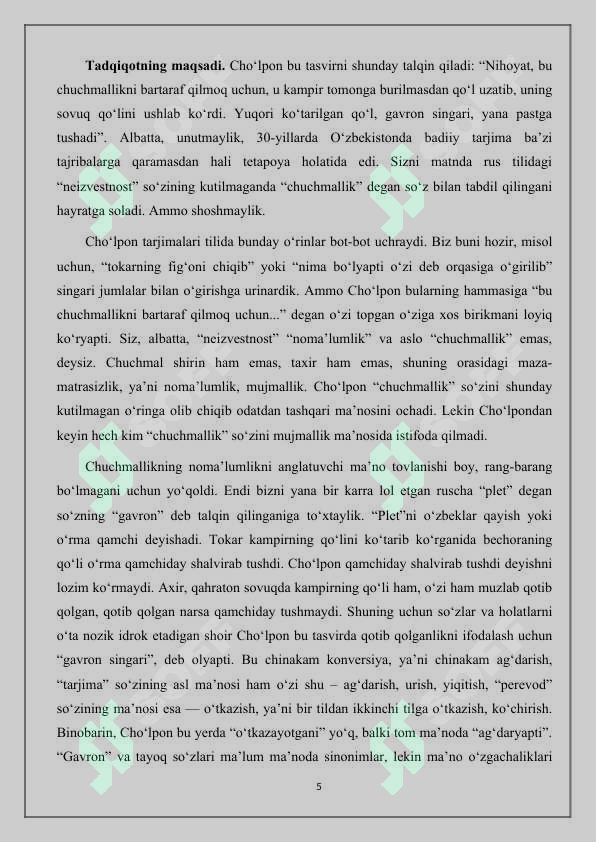 **Tadqiqotning maqsadi.** Cho‘lpon bu tasvirni shunday talqin qiladi: “Nihoyat, bu chuchmallikni bartaraf qilmoq uchun, u kampir tomonga burilmasdan qo‘l uzatib, uning sovuq qo‘lini ushlab ko‘rdi. Yuqori ko‘tarilgan qo‘l, gavron singari, yana pastga tushadi”. Albatta, unutmaylik, 30-yillarda O‘zbekistonda badiiy tarjima ba’zi tajribalarga qaramasdan hali tetapoya holatida edi. Sizni matnda rus tilidagi “neizvestnost” so‘zining kutilmaganda “chuchmallik” degan so‘z bilan tabdil qilingani hayratga soladi. Ammo shoshmaylik.

Cho‘lpon tarjimalari tilida bunday o‘rinlar bot-bot uchraydi. Biz buni hozir, misol uchun, “tokarning fig‘oni chiqib” yoki “nima bo‘lyapti o‘zi deb orqasiga o‘girilib” singari jumlalar bilan o‘girishga urinardik. Ammo Cho‘lpon bularning hammasiga “bu chuchmallikni bartaraf qilmoq uchun...” degan o‘zi topgan o‘ziga xos birikmani loyiq ko‘ryapti. Siz, albatta, “neizvestnost” “noma’lumlik” va aslo “chuchmallik” emas, deysiz. Chuchmal shirin ham emas, taxir ham emas, shuning orasidagi maza-matrasizlik, ya’ni noma’lumlik, mujmallik. Cho‘lpon “chuchmallik” so‘zini shunday kutilmagan o‘ringa olib chiqib odatdan tashqari ma’nosini ochadi. Lekin Cho‘lpondan keyin hech kim “chuchmallik” so‘zini mujmallik ma’nosida istifoda qilmadi.

Chuchmallikning noma’lumlikni anglatuvchi ma’no tovlanishi boy, rang-barang bo‘lmagani uchun yo‘qoldi. Endi bizni yana bir karra lol etgan ruscha “plet” degan so‘zning “gavron” deb talqin qilinganiga to‘xtaylik. “Plet”ni o‘zbeklar qayish yoki o‘rma qamchi deyishadi. Tokar kampirning qo‘lini ko‘tarib ko‘rganida bechoraning qo‘li o‘rma qamchiday shalvirab tushdi. Cho‘lpon qamchiday shalvirab tushdi deyishni lozim ko‘rmaydi. Axir, qahraton sovuqda kampirning qo‘li ham, o‘zi ham muzlab qotib qolgan, qotib qolgan narsa qamchiday tushmaydi. Shuning uchun so‘zlar va holatlarni o‘ta nozik idrok etadigan shoir Cho‘lpon bu tasvirda qotib qolganlikni ifodalash uchun “gavron singari”, deb olyapti. Bu chinakam konversiya, ya’ni chinakam ag‘darish, “tarjima” so‘zining asl ma’nosi ham o‘zi shu – ag‘darish, urish, yiqitish, “perevod” so‘zining ma’nosi esa — o‘tkazish, ya’ni bir tildan ikkinchi tilga o‘tkazish, ko‘chirish. Binobarin, Cho‘lpon bu yerda “o‘tkazayotgani” yo‘q, balki tom ma’noda “ag‘daryapti”. “Gavron” va tayoq so‘zlari ma’lum ma’noda sinonimlar, lekin ma’no o‘zgachaliklari

5